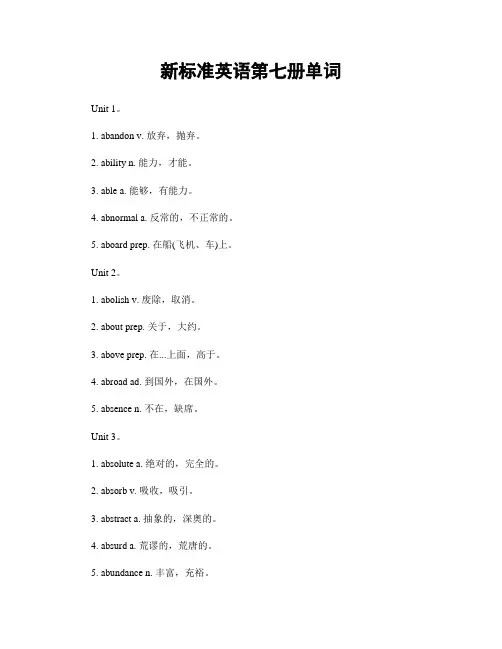 新标准英语第七册单词

Unit 1。

1. abandon v. 放弃，抛弃。

2. ability n. 能力，才能。

3. able a. 能够，有能力。

4. abnormal a. 反常的，不正常的。

5. aboard prep. 在船(飞机、车)上。

Unit 2。

1. abolish v. 废除，取消。

2. about prep. 关于，大约。

3. above prep. 在...上面，高于。

4. abroad ad. 到国外，在国外。

5. absence n. 不在，缺席。

Unit 3。

1. absolute a. 绝对的，完全的。

2. absorb v. 吸收，吸引。

3. abstract a. 抽象的，深奥的。

4. absurd a. 荒谬的，荒唐的。

5. abundance n. 丰富，充裕。